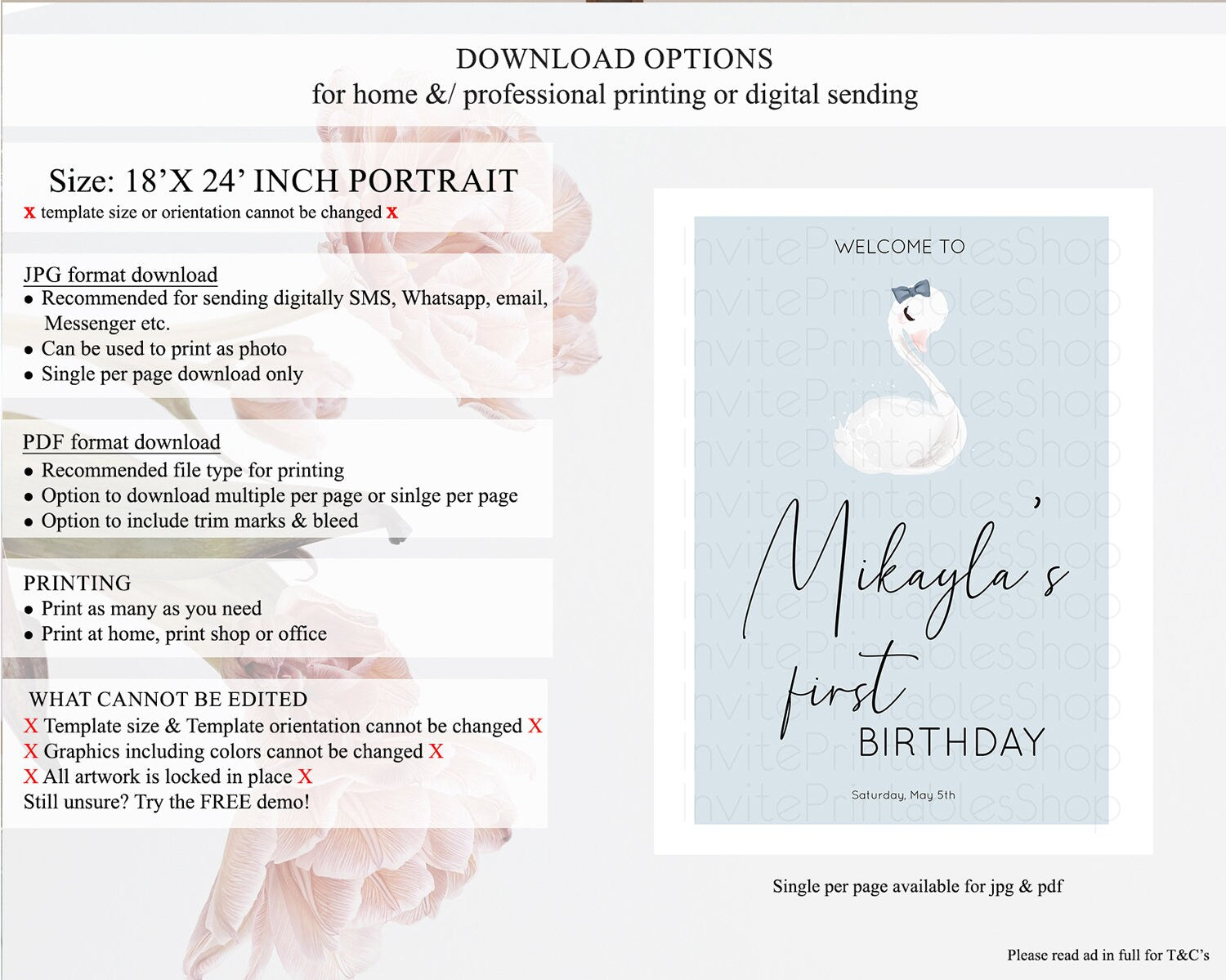 DOWNLOAD OPTIONS
for home &/ professional printing or digital sending

Size: 18'X 24' INCH PORTRAIT
x template size or orientation cannot be changed x

JPG format download
• Recommended for sending digitally SMS, Whatsapp, email, Messenger etc.
• Can be used to print as photo
• Single per page download only

PDF format download
• Recommended file type for printing
• Option to download multiple per page or sinlge per page
• Option to include trim marks & bleed

PRINTING
• Print as many as you need
• Print at home, print shop or office

WHAT CANNOT BE EDITED
X Template size & Template orientation cannot be changed X
X Graphics including colors cannot be changed X
X All artwork is locked in place X
Still unsure? Try the FREE demo!

WELCOME TO
Mikayla's
first
BIRTHDAY
Saturday, May 5th

Single per page available for jpg & pdf

Please read ad in full for T&C's

InvitePrintablesShop